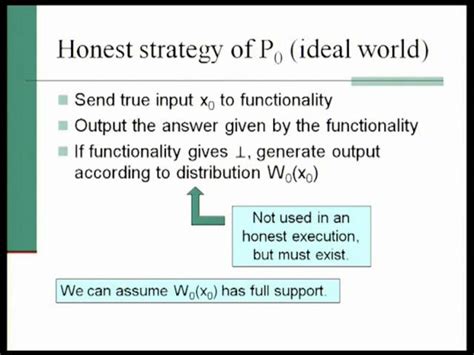 Honest strategy of $P_0$ (ideal world)

Send true input $x_0$ to functionality

Output the answer given by the functionality

If functionality gives $\perp$, generate output according to distribution $W_0(x_0)$

Not used in an honest execution, but must exist.

We can assume $W_0(x_0)$ has full support.